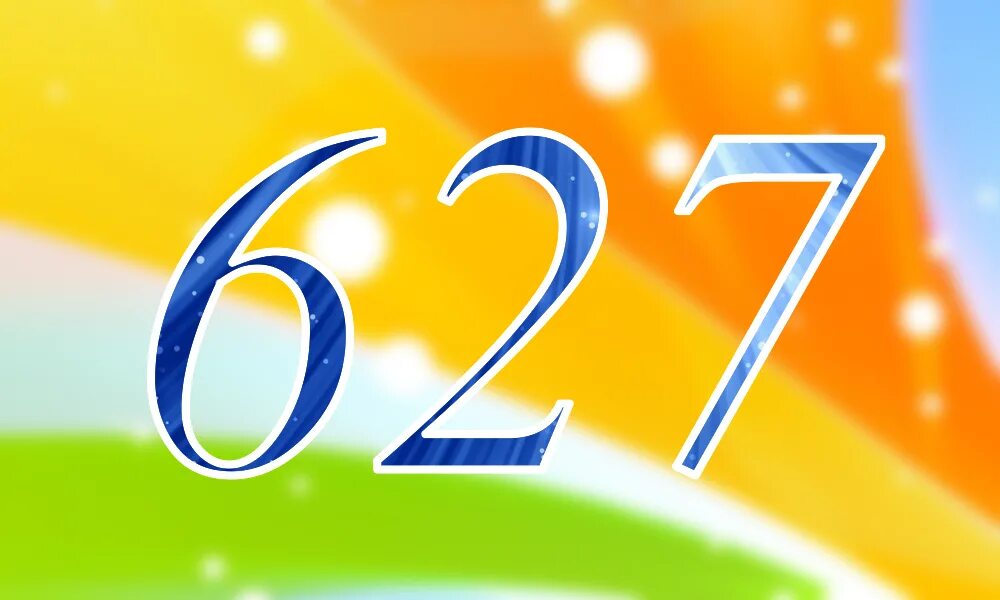 627